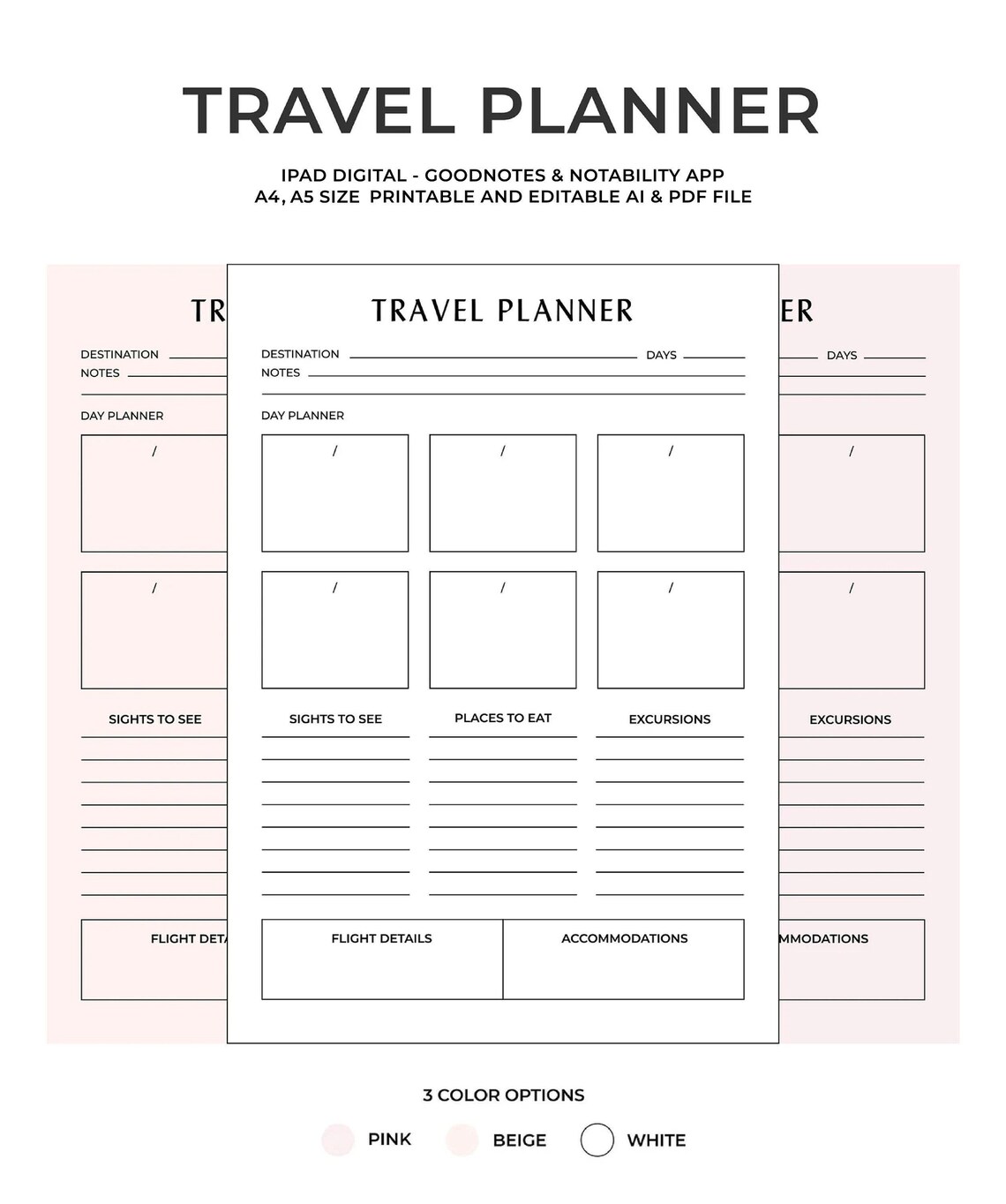 TRAVEL PLANNER

IPAD DIGITAL - GOODNOTES & NOTABILITY APP
A4, A5 SIZE PRINTABLE AND EDITABLE AI & PDF FILE

TR

DESTINATION
NOTES

DAY PLANNER

/

/

SIGHTS TO SEE

FLIGHT DET

TRAVEL PLANNER

DESTINATION
DAYS
NOTES

DAY PLANNER

/ / /

/ / /

SIGHTS TO SEE
PLACES TO EAT
EXCURSIONS

FLIGHT DETAILS
ACCOMMODATIONS

ER

DAYS

/

/

EXCURSIONS

MMODATIONS

3 COLOR OPTIONS

PINK BEIGE WHITE